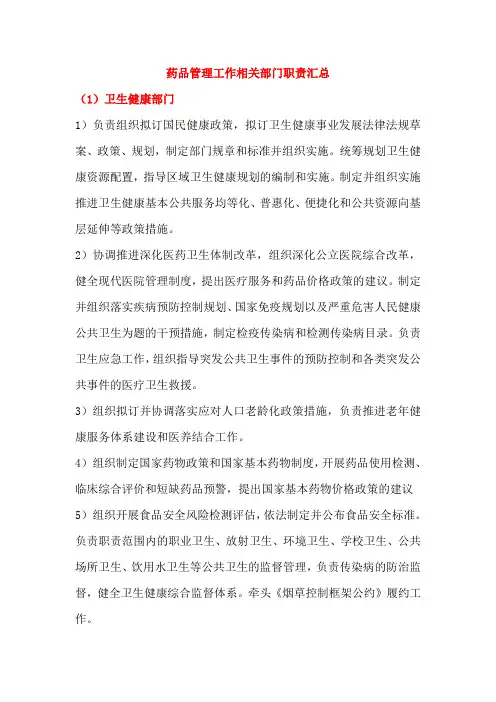 药品管理工作相关部门职责汇总

（1）卫生健康部门

1）负责组织拟订国民健康政策，拟订卫生健康事业发展法律法规草案、政策、规划，制定部门规章和标准并组织实施。统筹规划卫生健康资源配置，指导区域卫生健康规划的编制和实施。制定并组织实施推进卫生健康基本公共服务均等化、普惠化、便捷化和公共资源向基层延伸等政策措施。

2）协调推进深化医药卫生体制改革，组织深化公立医院综合改革，健全现代医院管理制度，提出医疗服务和药品价格政策的建议。制定并组织落实疾病预防控制规划、国家免疫规划以及严重危害人民健康公共卫生为题的干预措施，制定检疫传染病和检测传染病目录。负责卫生应急工作，组织指导突发公共卫生事件的预防控制和各类突发公共事件的医疗卫生救援。

3）组织拟订并协调落实应对人口老龄化政策措施，负责推进老年健康服务体系建设和医养结合工作。

4）组织制定国家药物政策和国家基本药物制度，开展药品使用检测、临床综合评价和短缺药品预警，提出国家基本药物价格政策的建议

5）组织开展食品安全风险检测评估，依法制定并公布食品安全标准。负责职责范围内的职业卫生、放射卫生、环境卫生、学校卫生、公共场所卫生、饮用水卫生等公共卫生的监督管理，负责传染病的防治监督，健全卫生健康综合监督体系。牵头《烟草控制框架公约》履约工作。